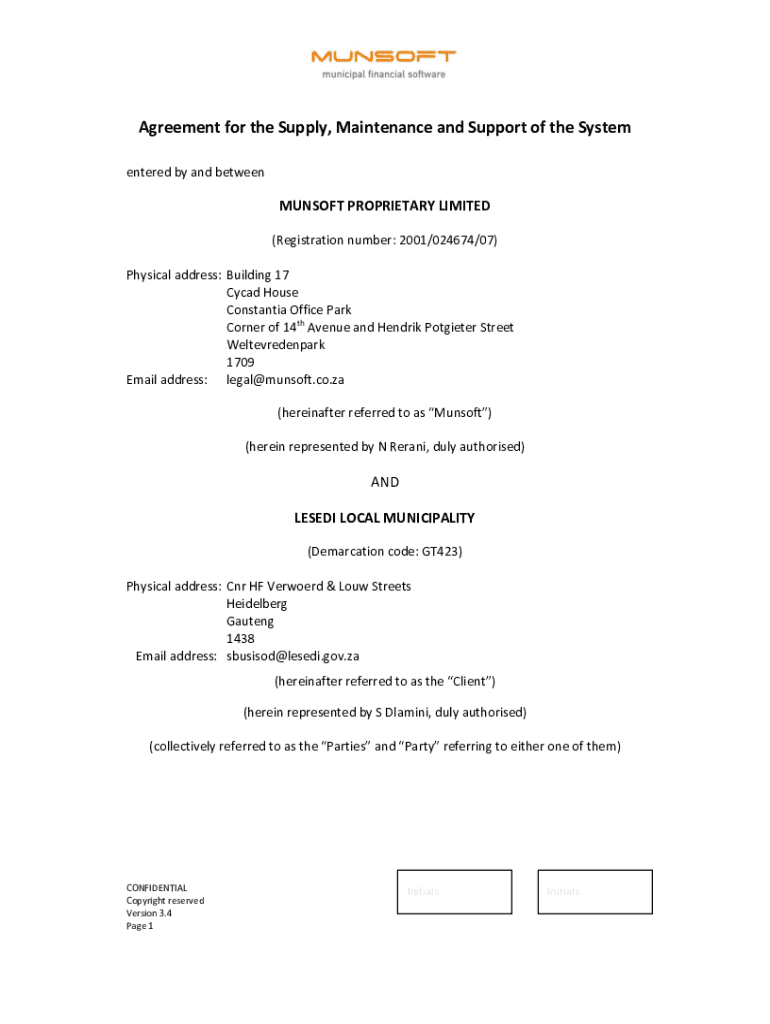 MUNSOFT
municipal financial software

Agreement for the Supply, Maintenance and Support of the System

entered by and between

MUNSOFT PROPRIETARY LIMITED

(Registration number: 2001/024674/07)

Physical address: Building 17
Cycad House
Constantia Office Park
Corner of 14$^{th}$ Avenue and Hendrik Potgieter Street
Weltevredenpark
1709
Email address: legal@munsoft.co.za

(hereinafter referred to as "Munsoft")

(herein represented by N Rerani, duly authorised)

AND

LESEDI LOCAL MUNICIPALITY

(Demarcation code: GT423)

Physical address: Cnr HF Verwoerd & Louw Streets
Heidelberg
Gauteng
1438
Email address: sbusisod@lesedi.gov.za

(hereinafter referred to as the "Client")

(herein represented by S Dlamini, duly authorised)

(collectively referred to as the "Parties" and "Party" referring to either one of them)

CONFIDENTIAL
Copyright reserved
Version 3.4
Page 1

Initials

Initials